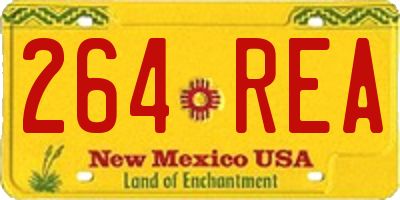 264 REA

New Mexico USA
Land of Enchantment